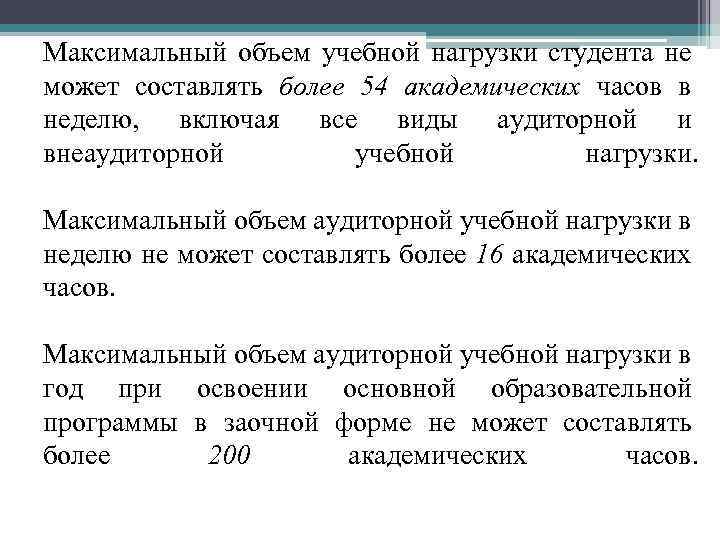 Максимальный объем учебной нагрузки студента не может составлять более 54 академических часов в неделю, включая все виды аудиторной и внеаудиторной учебной нагрузки.

Максимальный объем аудиторной учебной нагрузки в неделю не может составлять более 16 академических часов.

Максимальный объем аудиторной учебной нагрузки в год при освоении основной образовательной программы в заочной форме не может составлять более 200 академических часов.